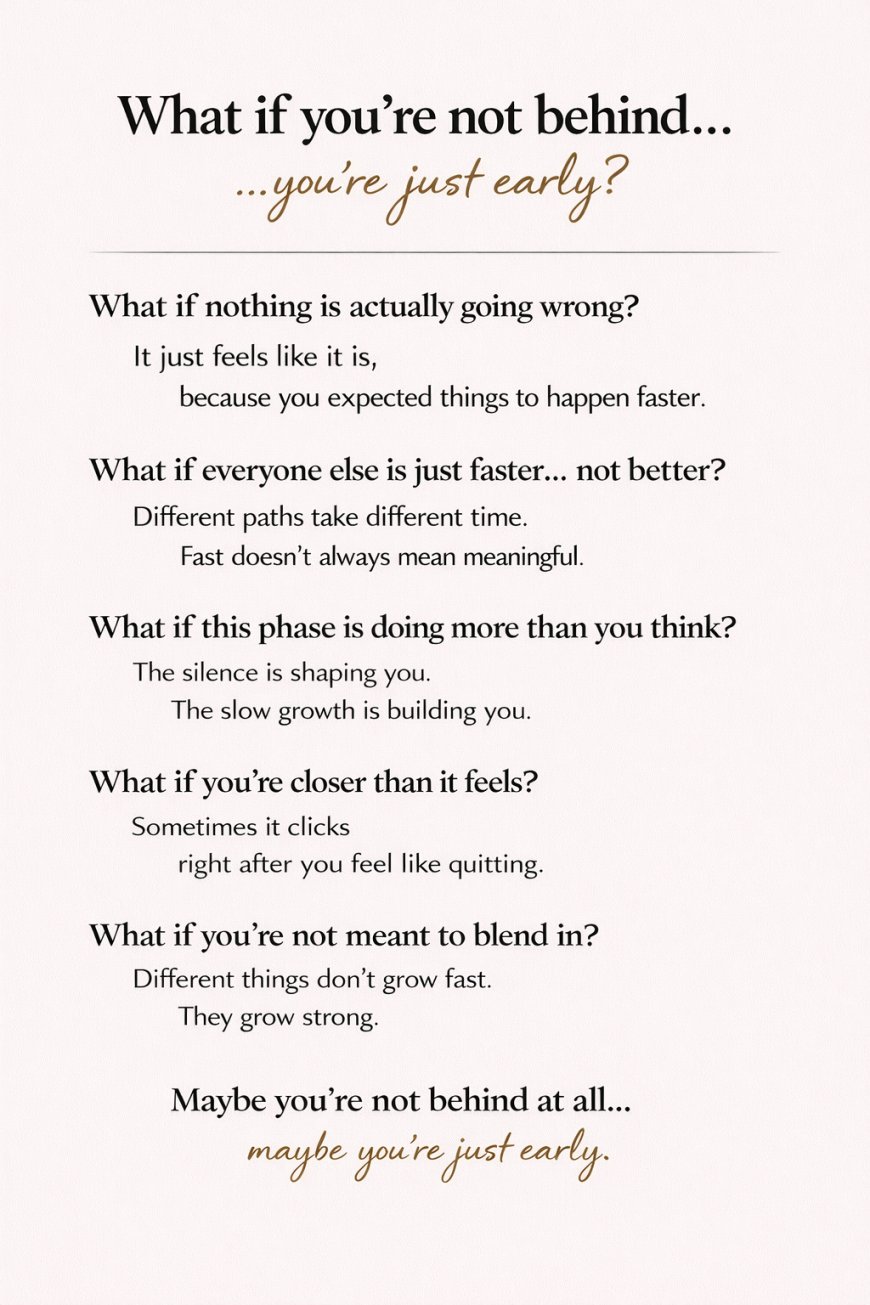 What if you're not behind...
...you're just early?

What if nothing is actually going wrong?
It just feels like it is,
because you expected things to happen faster.

What if everyone else is just faster... not better?
Different paths take different time.
Fast doesn't always mean meaningful.

What if this phase is doing more than you think?
The silence is shaping you.
The slow growth is building you.

What if you're closer than it feels?
Sometimes it clicks
right after you feel like quitting.

What if you're not meant to blend in?
Different things don't grow fast.
They grow strong.

Maybe you're not behind at all...
maybe you're just early.